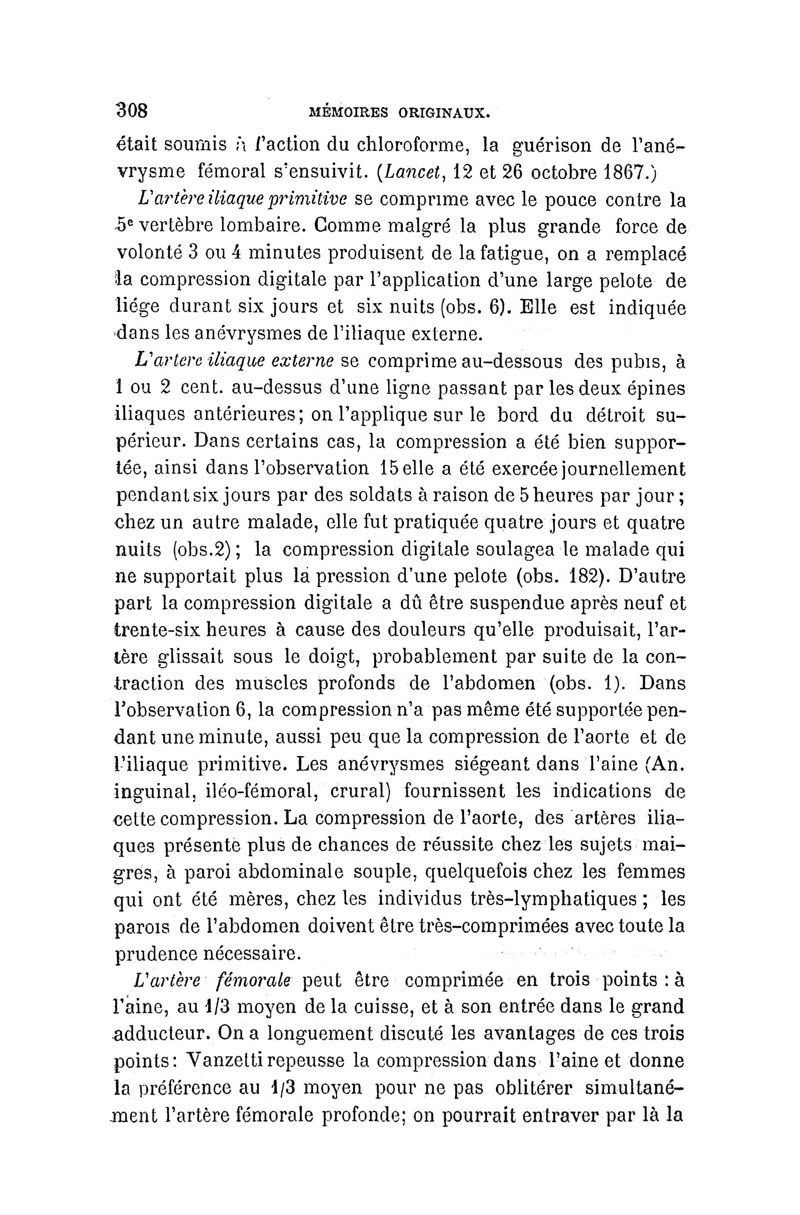 308 MÉMOIRES ORIGINAUX.

était soumis à l'action du chloroforme, la guérison de l'anévrysme fémoral s'ensuivit. (Lancet, 12 et 26 octobre 1867.)

L'artère iliaque primitive se comprime avec le pouce contre la 5e vertèbre lombaire. Comme malgré la plus grande force de volonté 3 ou 4 minutes produisent de la fatigue, on a remplacé la compression digitale par l'application d'une large pelote de liége durant six jours et six nuits (obs. 6). Elle est indiquée dans les anévrysmes de l'iliaque externe.

L'artere iliaque externe se comprime au-dessous des pubis, à 1 ou 2 cent. au-dessus d'une ligne passant par les deux épines iliaques antérieures; on l'applique sur le bord du détroit supérieur. Dans certains cas, la compression a été bien supportée, ainsi dans l'observation 15 elle a été exercée journellement pendant six jours par des soldats à raison de 5 heures par jour; chez un autre malade, elle fut pratiquée quatre jours et quatre nuits (obs.2); la compression digitale soulagea le malade qui ne supportait plus la pression d'une pelote (obs. 182). D'autre part la compression digitale a dû être suspendue après neuf et trente-six heures à cause des douleurs qu'elle produisait, l'artère glissait sous le doigt, probablement par suite de la contraction des muscles profonds de l'abdomen (obs. 1). Dans l'observation 6, la compression n'a pas même été supportée pendant une minute, aussi peu que la compression de l'aorte et de l'iliaque primitive. Les anévrysmes siégeant dans l'aine (An. inguinal, iléo-fémoral, crural) fournissent les indications de cette compression. La compression de l'aorte, des artères iliaques présente plus de chances de réussite chez les sujets maigres, à paroi abdominale souple, quelquefois chez les femmes qui ont été mères, chez les individus très-lymphatiques; les parois de l'abdomen doivent être très-comprimées avec toute la prudence nécessaire.

L'artère fémorale peut être comprimée en trois points : à l'aine, au 1/3 moyen de la cuisse, et à son entrée dans le grand adducteur. On a longuement discuté les avantages de ces trois points: Vanzetti repousse la compression dans l'aine et donne la préférence au 1/3 moyen pour ne pas oblitérer simultanément l'artère fémorale profonde; on pourrait entraver par là la